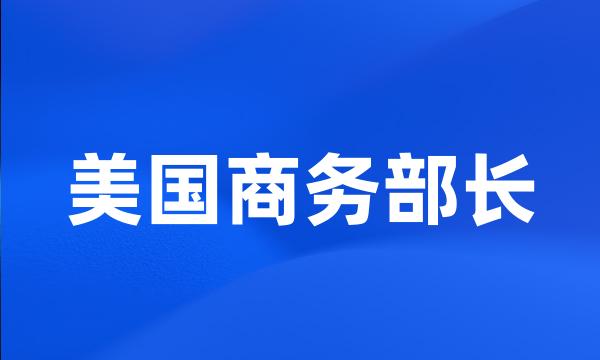 美国商务部长